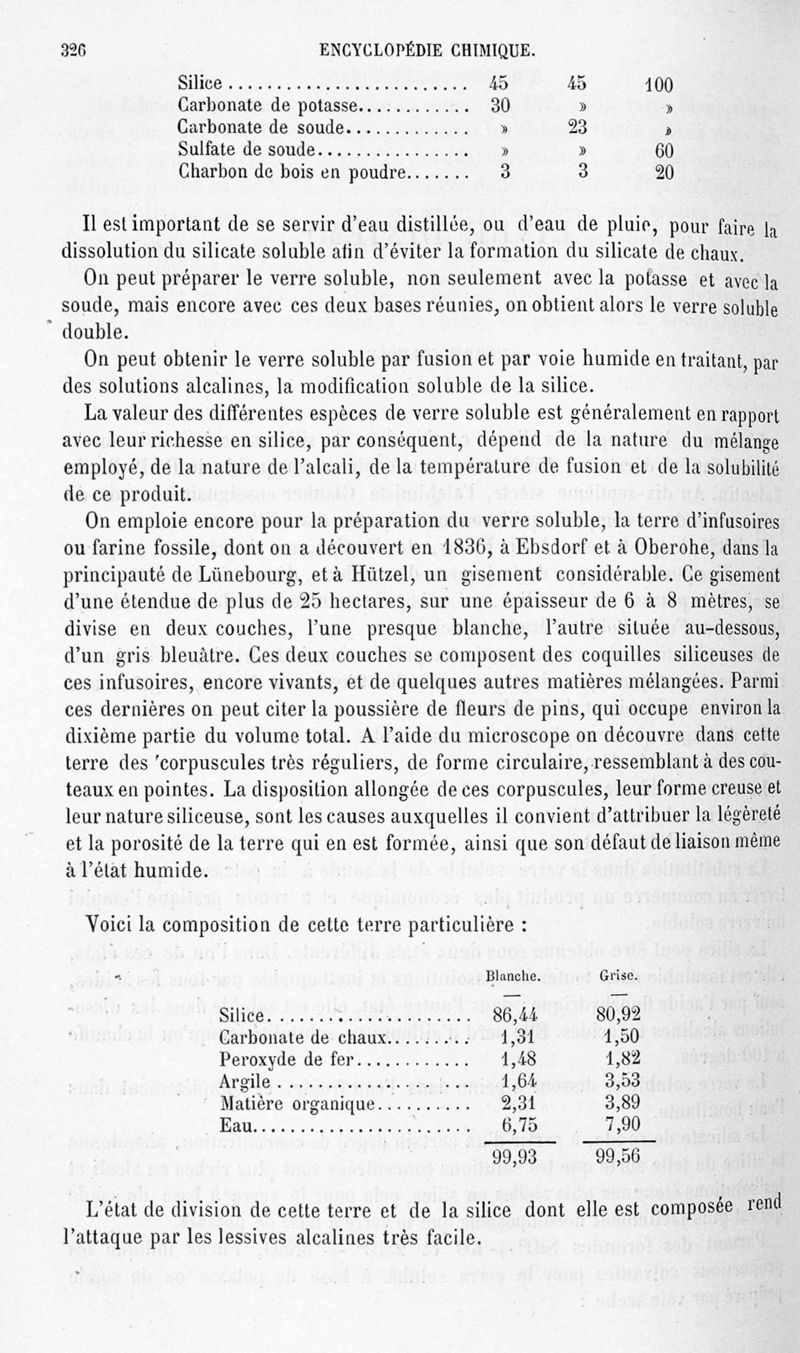 326 ENCYCLOPÉDIE CHIMIQUE.

| | | | |
|---|---|---|---|
| Silice | 45 | 45 | 100 |
| Carbonate de potasse | 30 | » | » |
| Carbonate de soude | » | 23 | » |
| Sulfate de soude | » | » | 60 |
| Charbon de bois en poudre | 3 | 3 | 20 |

Il est important de se servir d'eau distillée, ou d'eau de pluie, pour faire la dissolution du silicate soluble afin d'éviter la formation du silicate de chaux.

On peut préparer le verre soluble, non seulement avec la potasse et avec la soude, mais encore avec ces deux bases réunies, on obtient alors le verre soluble double.

On peut obtenir le verre soluble par fusion et par voie humide en traitant, par des solutions alcalines, la modification soluble de la silice.

La valeur des différentes espèces de verre soluble est généralement en rapport avec leur richesse en silice, par conséquent, dépend de la nature du mélange employé, de la nature de l'alcali, de la température de fusion et de la solubilité de ce produit.

On emploie encore pour la préparation du verre soluble, la terre d'infusoires ou farine fossile, dont on a découvert en 1836, à Ebsdorf et à Oberohe, dans la principauté de Lünebourg, et à Hützel, un gisement considérable. Ce gisement d'une étendue de plus de 25 hectares, sur une épaisseur de 6 à 8 mètres, se divise en deux couches, l'une presque blanche, l'autre située au-dessous, d'un gris bleuâtre. Ces deux couches se composent des coquilles siliceuses de ces infusoires, encore vivants, et de quelques autres matières mélangées. Parmi ces dernières on peut citer la poussière de fleurs de pins, qui occupe environ la dixième partie du volume total. A l'aide du microscope on découvre dans cette terre des 'corpuscules très réguliers, de forme circulaire, ressemblant à des couteaux en pointes. La disposition allongée de ces corpuscules, leur forme creuse et leur nature siliceuse, sont les causes auxquelles il convient d'attribuer la légèreté et la porosité de la terre qui en est formée, ainsi que son défaut de liaison même à l'état humide.

Voici la composition de cette terre particulière :

| | Blanche. | Grise. |
|---|---|---|
| Silice | 86,44 | 80,92 |
| Carbonate de chaux | 1,31 | 1,50 |
| Peroxyde de fer | 1,48 | 1,82 |
| Argile | 1,64 | 3,53 |
| Matière organique | 2,31 | 3,89 |
| Eau | 6,75 | 7,90 |
| | 99,93 | 99,56 |

L'état de division de cette terre et de la silice dont elle est composée rend l'attaque par les lessives alcalines très facile.